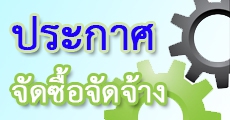 ประกาศ

จัดซื้อจัดจ้าง